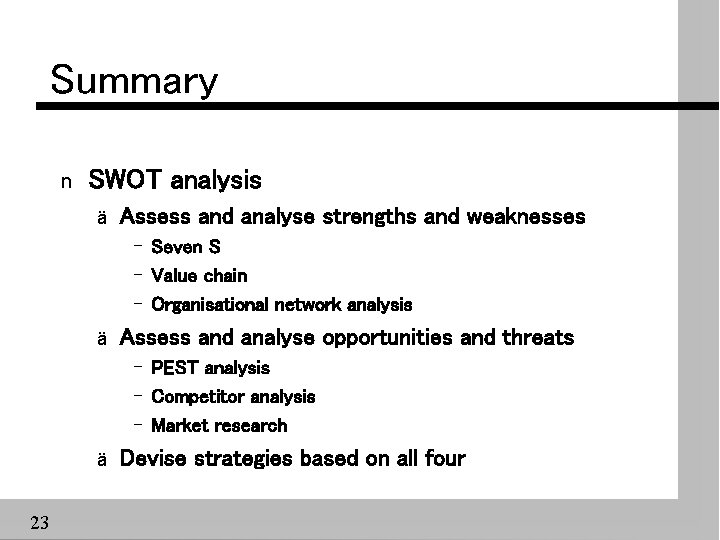 Summary

n SWOT analysis

ä Assess and analyse strengths and weaknesses

- Seven S
- Value chain
- Organisational network analysis

ä Assess and analyse opportunities and threats

- PEST analysis
- Competitor analysis
- Market research

ä Devise strategies based on all four

23